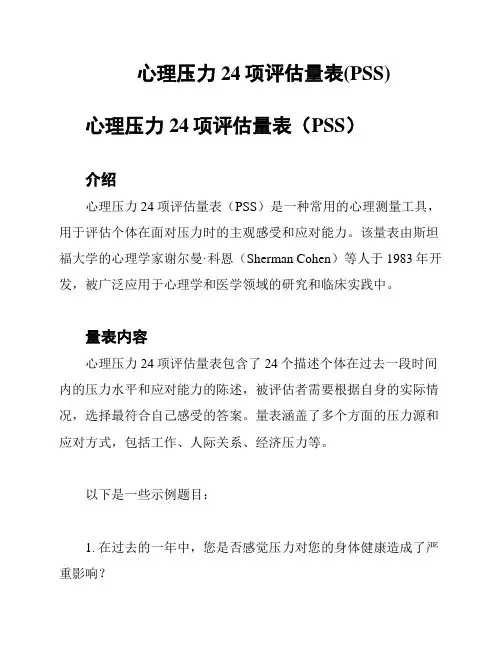 心理压力 24 项评估量表(PSS)

心理压力 24 项评估量表（PSS）

介绍

心理压力 24 项评估量表（PSS）是一种常用的心理测量工具，用于评估个体在面对压力时的主观感受和应对能力。该量表由斯坦福大学的心理学家谢尔曼·科恩（Sherman Cohen）等人于 1983 年开发，被广泛应用于心理学和医学领域的研究和临床实践中。

量表内容

心理压力 24 项评估量表包含了 24 个描述个体在过去一段时间内的压力水平和应对能力的陈述，被评估者需要根据自身的实际情况，选择最符合自己感受的答案。量表涵盖了多个方面的压力源和应对方式，包括工作、人际关系、经济压力等。

以下是一些示例题目：

1. 在过去的一年中，您是否感觉压力对您的身体健康造成了严重影响？